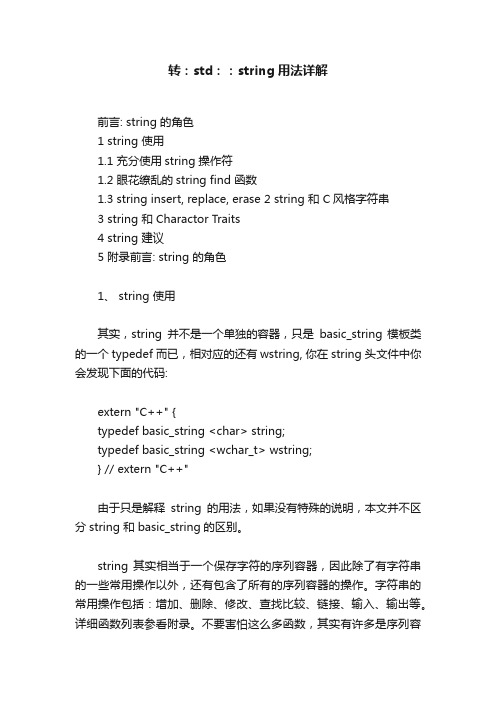 转：std：：string 用法详解

前言: string 的角色
1 string 使用
1.1 充分使用 string 操作符
1.2 眼花缭乱的 string find 函数
1.3 string insert, replace, erase 2 string 和 C 风格字符串
3 string 和 Charactor Traits
4 string 建议
5 附录前言: string 的角色

1、 string 使用

其实，string 并不是一个单独的容器，只是 basic_string 模板类的一个 typedef 而已，相对应的还有 wstring, 你在 string 头文件中你会发现下面的代码:

extern "C++" {
typedef basic_string <char> string;
typedef basic_string <wchar_t> wstring;
} // extern "C++"

由于只是解释 string 的用法，如果没有特殊的说明，本文并不区分 string 和 basic_string 的区别。

string 其实相当于一个保存字符的序列容器，因此除了有字符串的一些常用操作以外，还有包含了所有的序列容器的操作。字符串的常用操作包括：增加、删除、修改、查找比较、链接、输入、输出等。详细函数列表参看附录。不要害怕这么多函数，其实有许多是序列容